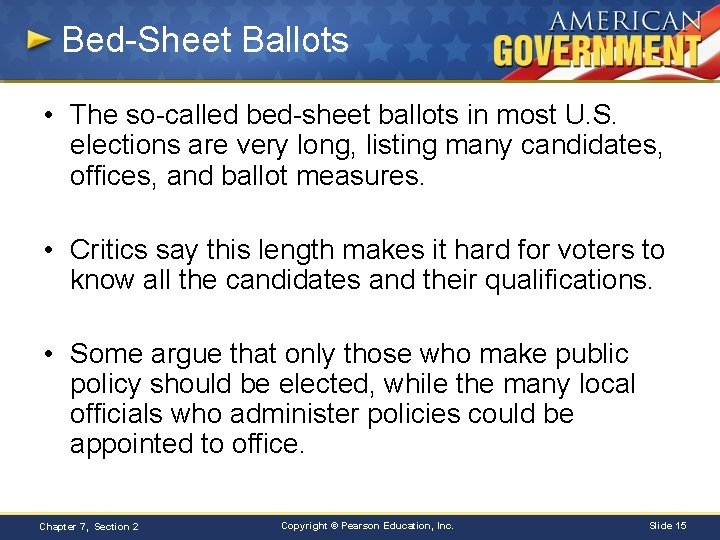 Bed-Sheet Ballots

AMERICAN GOVERNMENT

• The so-called bed-sheet ballots in most U.S. elections are very long, listing many candidates, offices, and ballot measures.

• Critics say this length makes it hard for voters to know all the candidates and their qualifications.

• Some argue that only those who make public policy should be elected, while the many local officials who administer policies could be appointed to office.

Chapter 7, Section 2

Copyright © Pearson Education, Inc.

Slide 15